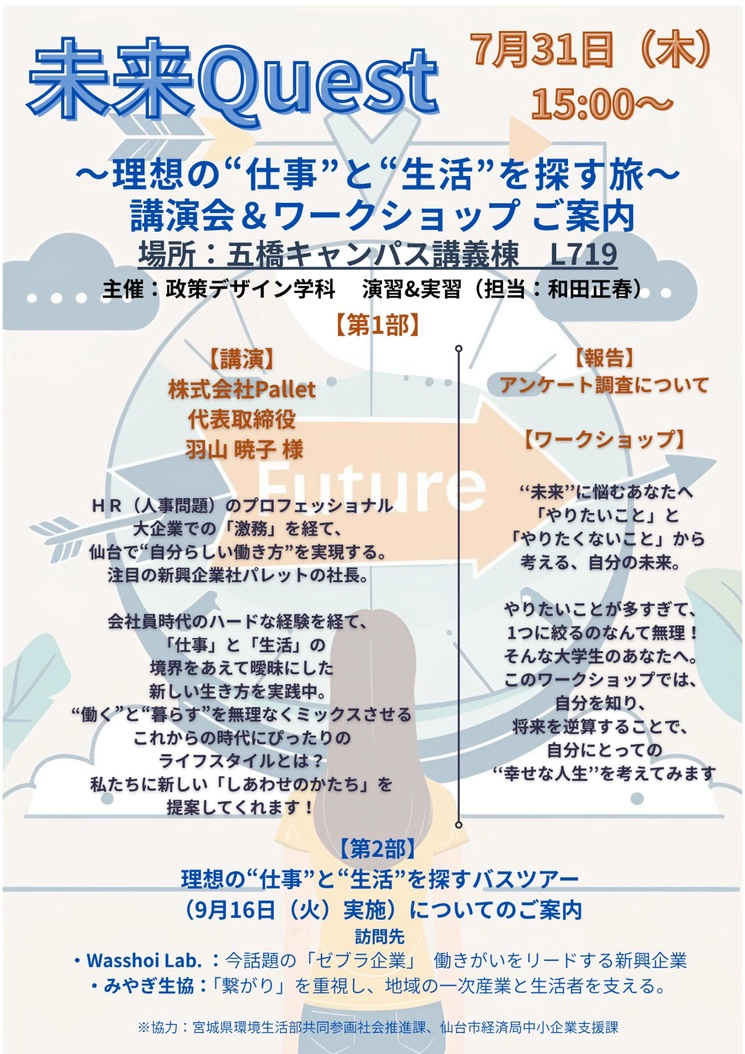 未来Quest

7月31日（木）
15:00～

～理想の“仕事”と“生活”を探す旅～
講演会＆ワークショップ ご案内
場所：五橋キャンパス講義棟 L719
主催：政策デザイン学科 演習&実習（担当：和田正春）

【第1部】

【講演】
株式会社Pallet
代表取締役
羽山 暁子 様

HR（人事問題）のプロフェッショナル
大企業での「激務」を経て、
仙台で“自分らしい働き方”を実現する。
注目の新興企業社パレットの社長。

会社員時代のハードな経験を経て、
「仕事」と「生活」の
境界をあえて曖昧にした
新しい生き方を実践中。
“働く”と“暮らす”を無理なくミックスさせる
これからの時代にぴったりの
ライフスタイルとは？
私たちに新しい「しあわせのかたち」を
提案してくれます！

【報告】
アンケート調査について

【ワークショップ】

“未来”に悩むあなたへ
「やりたいこと」と
「やりたくないこと」から
考える、自分の未来。

やりたいことが多すぎて、
1つに絞るのなんて無理！
そんな大学生のあなたへ。
このワークショップでは、
自分を知り、
将来を逆算することで、
自分にとっての
“幸せな人生”を考えてみます

Future

【第2部】
理想の“仕事”と“生活”を探すバスツアー
（9月16日（火）実施）についてのご案内
訪問先
• Wasshoi Lab.：今話題の「ゼブラ企業」 働きがいをリードする新興企業
• みやぎ生協：「繋がり」を重視し、地域の一次産業と生活者を支える。

※協力：宮城県環境生活部共同参画社会推進課、仙台市経済局中小企業支援課